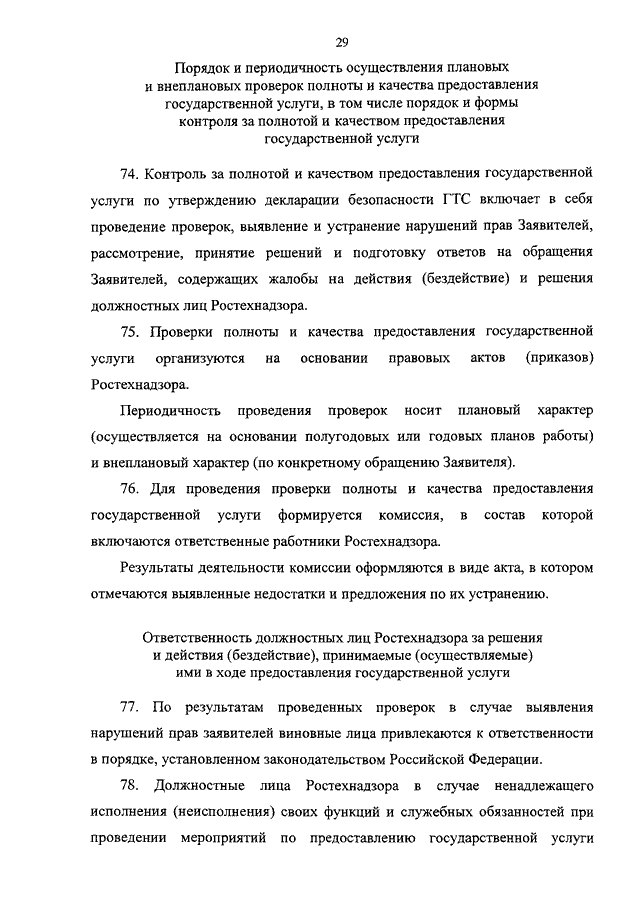 29

Порядок и периодичность осуществления плановых и внеплановых проверок полноты и качества предоставления государственной услуги, в том числе порядок и формы контроля за полнотой и качеством предоставления государственной услуги

74. Контроль за полнотой и качеством предоставления государственной услуги по утверждению декларации безопасности ГТС включает в себя проведение проверок, выявление и устранение нарушений прав Заявителей, рассмотрение, принятие решений и подготовку ответов на обращения Заявителей, содержащих жалобы на действия (бездействие) и решения должностных лиц Ростехнадзора.

75. Проверки полноты и качества предоставления государственной услуги организуются на основании правовых актов (приказов) Ростехнадзора.

Периодичность проведения проверок носит плановый характер (осуществляется на основании полугодовых или годовых планов работы) и внеплановый характер (по конкретному обращению Заявителя).

76. Для проведения проверки полноты и качества предоставления государственной услуги формируется комиссия, в состав которой включаются ответственные работники Ростехнадзора.

Результаты деятельности комиссии оформляются в виде акта, в котором отмечаются выявленные недостатки и предложения по их устранению.

Ответственность должностных лиц Ростехнадзора за решения и действия (бездействие), принимаемые (осуществляемые) ими в ходе предоставления государственной услуги

77. По результатам проведенных проверок в случае выявления нарушений прав заявителей виновные лица привлекаются к ответственности в порядке, установленном законодательством Российской Федерации.

78. Должностные лица Ростехнадзора в случае ненадлежащего исполнения (неисполнения) своих функций и служебных обязанностей при проведении мероприятий по предоставлению государственной услуги